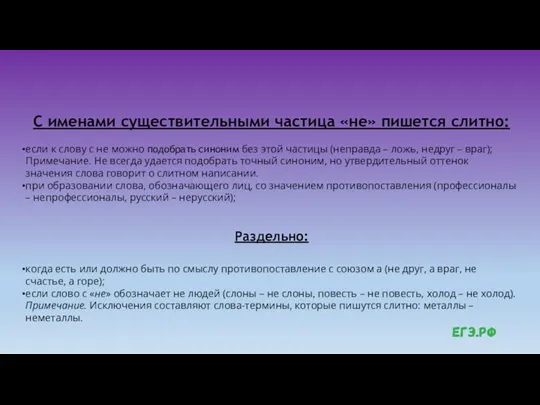 С именами существительными частица «не» пишется слитно:

•если к слову с не можно подобрать синоним без этой частицы (неправда – ложь, недруг – враг); Примечание. Не всегда удается подобрать точный синоним, но утвердительный оттенок значения слова говорит о слитном написании.
•при образовании слова, обозначающего лиц, со значением противопоставления (профессионалы – непрофессионалы, русский – нерусский);

Раздельно:

•когда есть или должно быть по смыслу противопоставление с союзом а (не друг, а враг, не счастье, а горе);
•если слово с «не» обозначает не людей (слоны – не слоны, повесть – не повесть, холод – не холод). Примечание. Исключения составляют слова-термины, которые пишутся слитно: металлы – неметаллы.

ЕГЭ.РФ